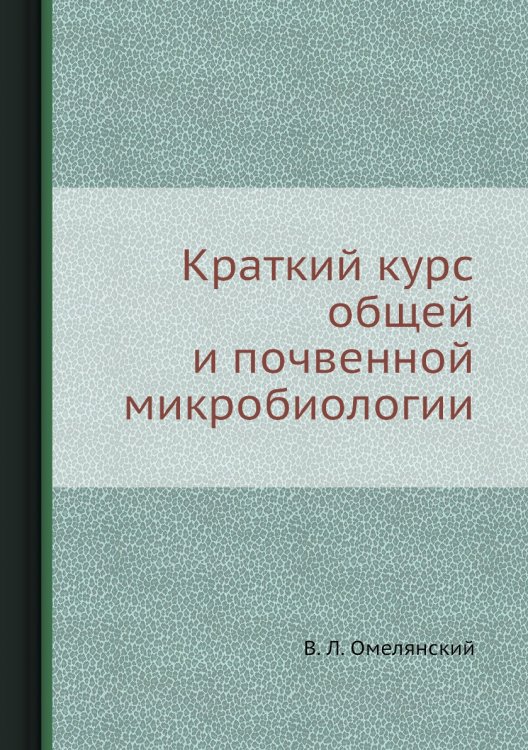 Краткий курс общей и почвенной микробиологии

В. Л. Омелянский